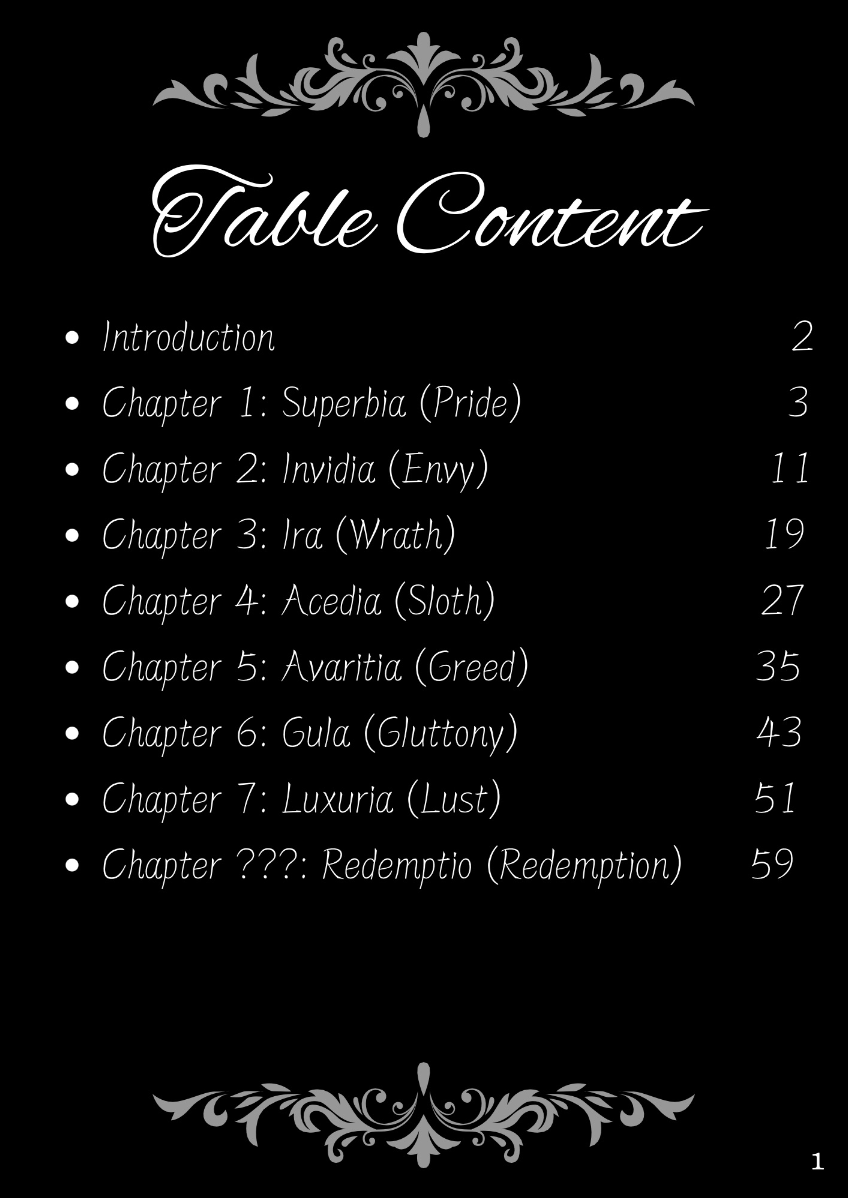 Table Content

• Introduction 2
• Chapter 1: Superbia (Pride) 3
• Chapter 2: Invidia (Envy) 11
• Chapter 3: Ira (Wrath) 19
• Chapter 4: Acedia (Sloth) 27
• Chapter 5: Avaritia (Greed) 35
• Chapter 6: Gula (Gluttony) 43
• Chapter 7: Luxuria (Lust) 51
• Chapter ???: Redemptio (Redemption) 59

1